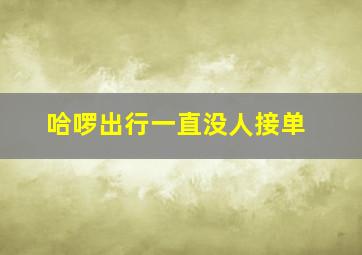 哈啰出行一直没人接单